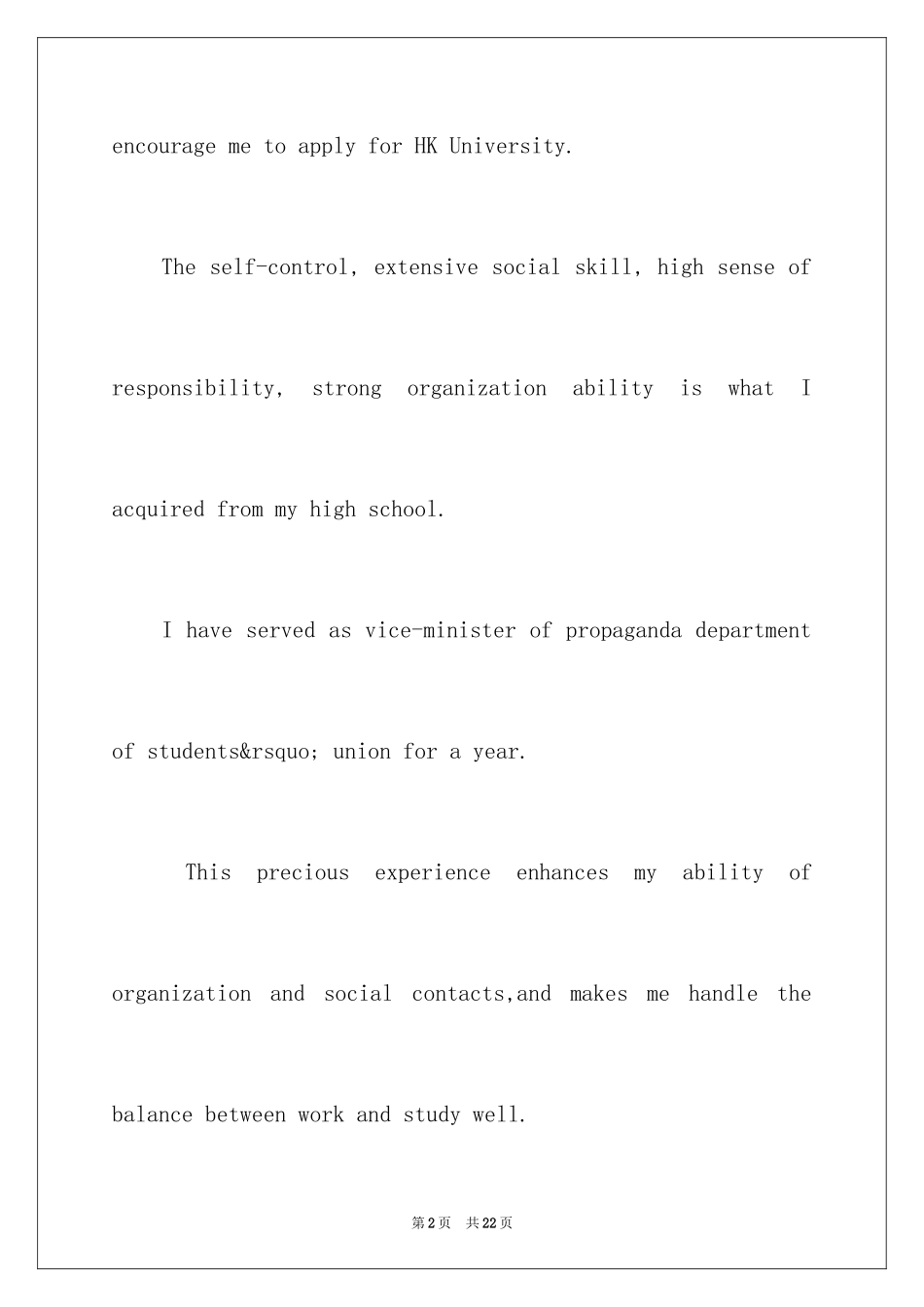 encourage me to apply for HK University.

The self-control, extensive social skill, high sense of responsibility, strong organization ability is what I acquired from my high school.

I have served as vice-minister of propaganda department of students&rsquo; union for a year.

This precious experience enhances my ability of organization and social contacts,and makes me handle the balance between work and study well.

第2页 共22页